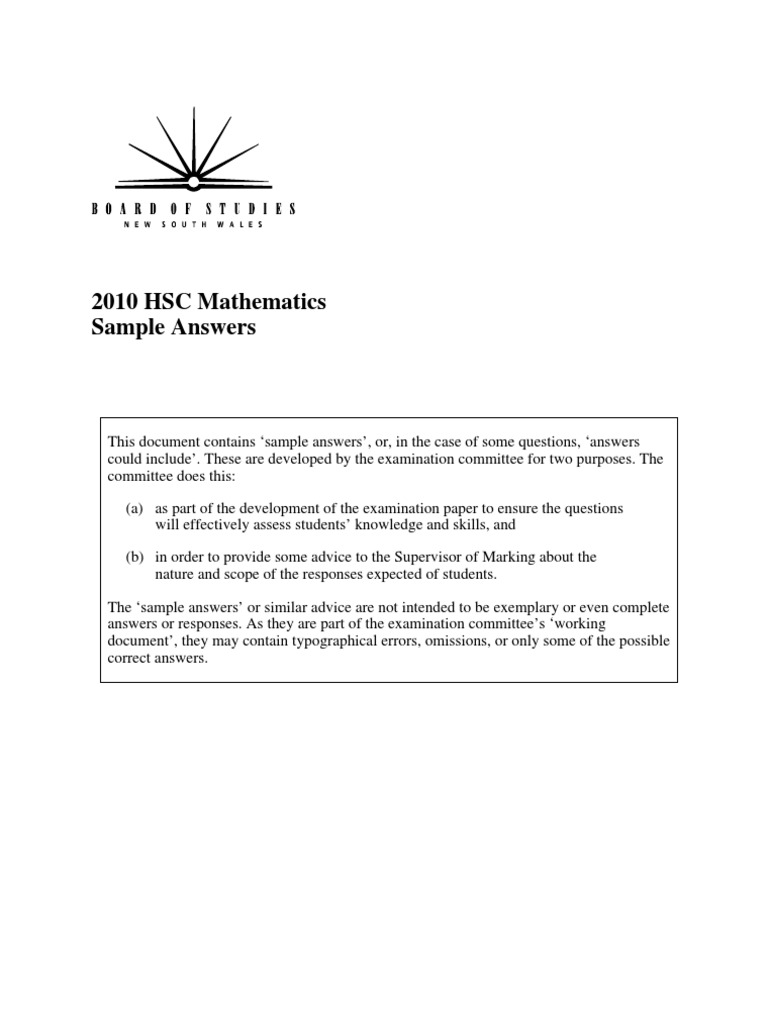 BOARD OF STUDIES
NEW SOUTH WALES

2010 HSC Mathematics
Sample Answers

This document contains ‘sample answers’, or, in the case of some questions, ‘answers could include’. These are developed by the examination committee for two purposes. The committee does this:

(a) as part of the development of the examination paper to ensure the questions will effectively assess students’ knowledge and skills, and

(b) in order to provide some advice to the Supervisor of Marking about the nature and scope of the responses expected of students.

The ‘sample answers’ or similar advice are not intended to be exemplary or even complete answers or responses. As they are part of the examination committee’s ‘working document’, they may contain typographical errors, omissions, or only some of the possible correct answers.